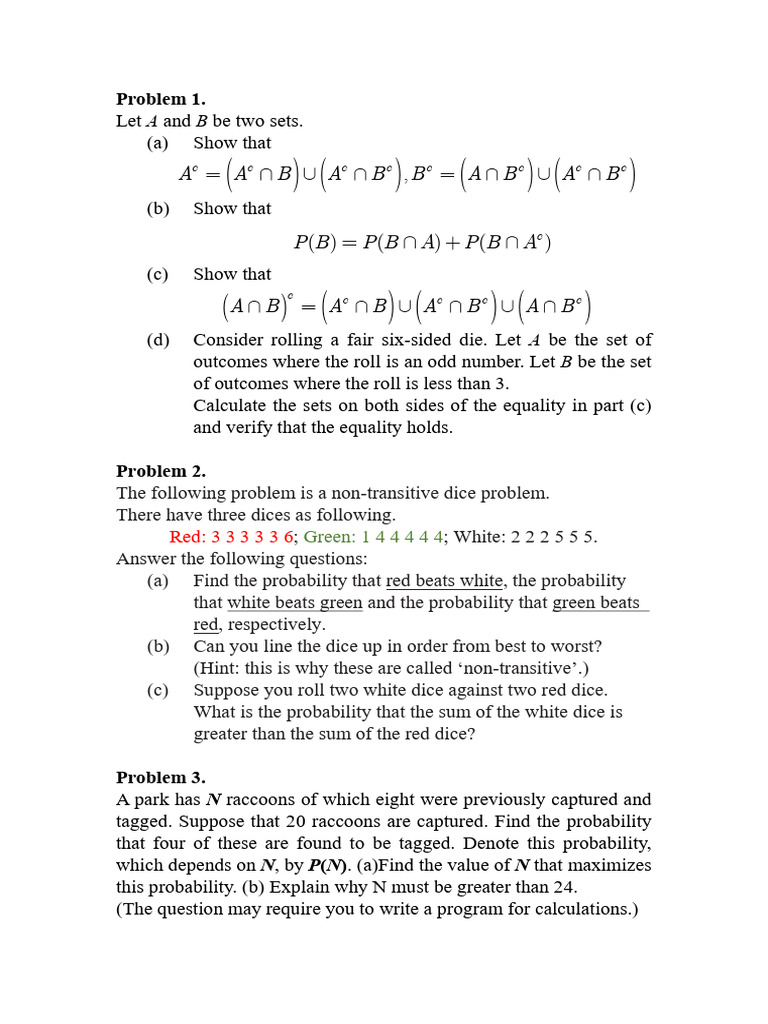 **Problem 1.**
Let $A$ and $B$ be two sets.

(a) Show that
$A^c = \left(A^c \cap B\right) \cup \left(A^c \cap B^c\right), B^c = \left(A \cap B^c\right) \cup \left(A^c \cap B^c\right)$

(b) Show that
$P(B) = P(B \cap A) + P(B \cap A^c)$

(c) Show that
$\left(A \cap B\right)^c = \left(A^c \cap B\right) \cup \left(A^c \cap B^c\right) \cup \left(A \cap B^c\right)$

(d) Consider rolling a fair six-sided die. Let $A$ be the set of outcomes where the roll is an odd number. Let $B$ be the set of outcomes where the roll is less than 3.
Calculate the sets on both sides of the equality in part (c) and verify that the equality holds.

**Problem 2.**
The following problem is a non-transitive dice problem.
There have three dices as following.
Red: 3 3 3 3 3 6; Green: 1 4 4 4 4 4; White: 2 2 2 5 5 5.
Answer the following questions:

(a) Find the probability that red beats white, the probability that white beats green and the probability that green beats red, respectively.

(b) Can you line the dice up in order from best to worst? (Hint: this is why these are called ‘non-transitive’.)

(c) Suppose you roll two white dice against two red dice. What is the probability that the sum of the white dice is greater than the sum of the red dice?

**Problem 3.**
A park has $N$ raccoons of which eight were previously captured and tagged. Suppose that 20 raccoons are captured. Find the probability that four of these are found to be tagged. Denote this probability, which depends on $N$, by $P(N)$. (a)Find the value of $N$ that maximizes this probability. (b) Explain why N must be greater than 24.
(The question may require you to write a program for calculations.)